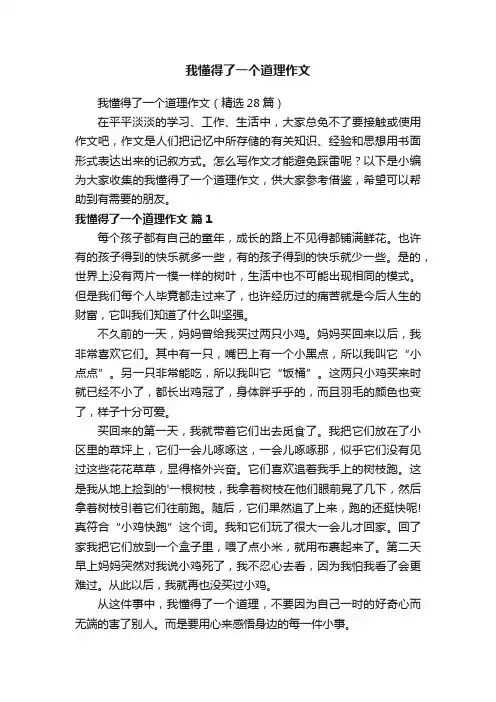 我懂得了一个道理作文

我懂得了一个道理作文（精选 28 篇）

在平平淡淡的学习、工作、生活中，大家总免不了要接触或使用作文吧，作文是人们把记忆中所存储的有关知识、经验和思想用书面形式表达出来的记叙方式。怎么写作文才能避免踩雷呢？以下是小编为大家收集的我懂得了一个道理作文，供大家参考借鉴，希望可以帮助到有需要的朋友。

我懂得了一个道理作文 篇 1

每个孩子都有自己的童年，成长的路上不见得都铺满鲜花。也许有的孩子得到的快乐就多一些，有的孩子得到的快乐就少一些。是的，世界上没有两片一模一样的树叶，生活中也不可能出现相同的模式。但是我们每个人毕竟都走过来了，也许经历过的痛苦就是今后人生的财富，它叫我们知道了什么叫坚强。

不久前的一天，妈妈曾给我买过两只小鸡。妈妈买回来以后，我非常喜欢它们。其中有一只，嘴巴上有一个小黑点，所以我叫它“小点点”。另一只非常能吃，所以我叫它“饭桶”。这两只小鸡买来时就已经不小了，都长出鸡冠了，身体胖乎乎的，而且羽毛的颜色也变了，样子十分可爱。

买回来的第一天，我就带着它们出去觅食了。我把它们放在了小区里的草坪上，它们一会儿啄啄这，一会儿啄啄那，似乎它们没有见过这些花花草草，显得格外兴奋。它们喜欢追着我手上的树枝跑。这是我从地上捡到的'一根树枝，我拿着树枝在他们眼前晃了几下，然后拿着树枝引着它们往前跑。随后，它们果然追了上来，跑的还挺快呢!真符合“小鸡快跑”这个词。我和它们玩了很大一会儿才回家。回了家我把它们放到一个盒子里，喂了点小米，就用布裹起来了。第二天早上妈妈突然对我说小鸡死了，我不忍心去看，因为我怕我看了会更难过。从此以后，我就再也没买过小鸡。

从这件事中，我懂得了一个道理，不要因为自己一时的好奇心而无端的害了别人。而是要用心来感悟身边的每一件小事。